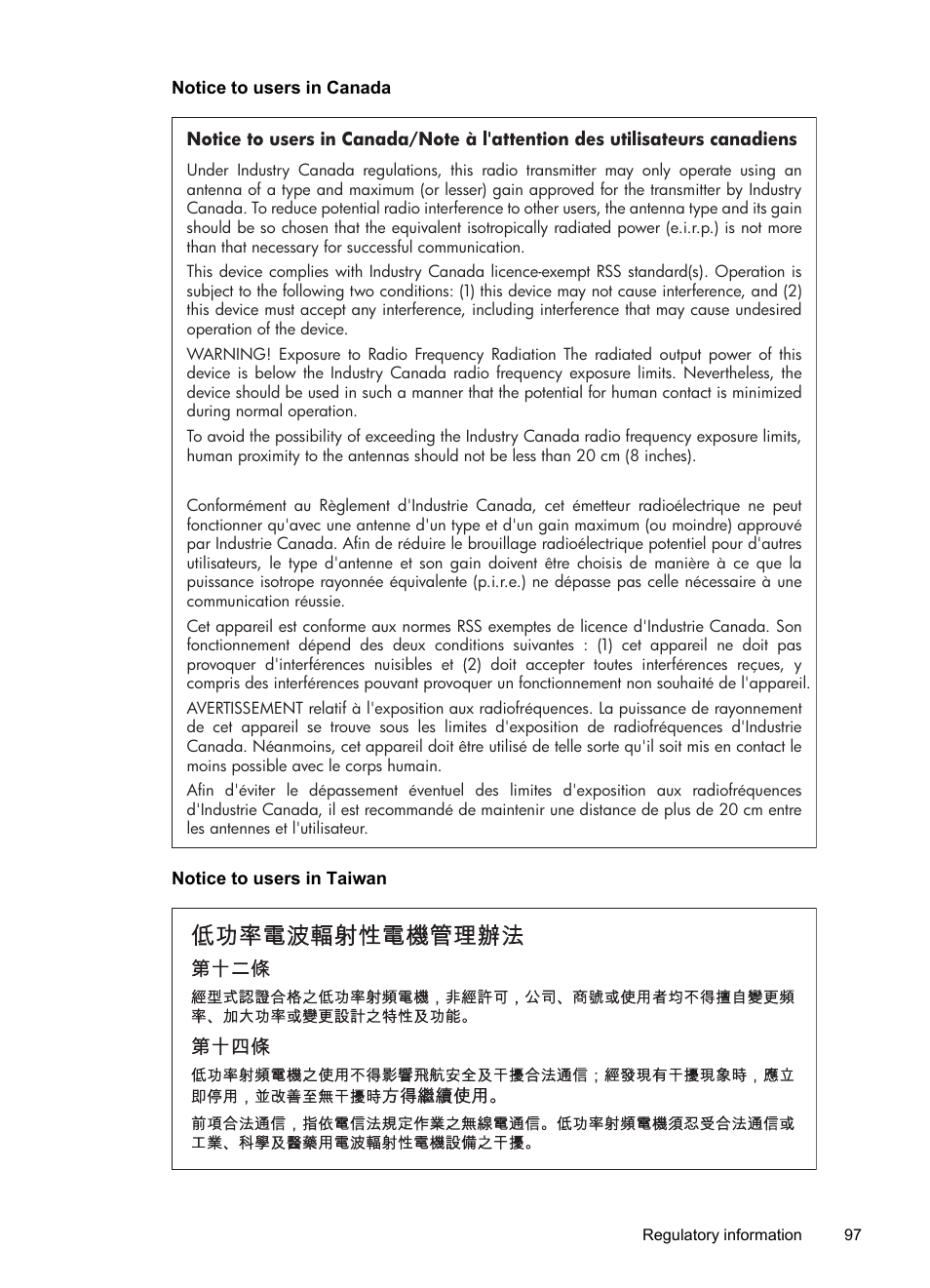 Notice to users in Canada

Notice to users in Canada/Note à l'attention des utilisateurs canadiens

Under Industry Canada regulations, this radio transmitter may only operate using an antenna of a type and maximum (or lesser) gain approved for the transmitter by Industry Canada. To reduce potential radio interference to other users, the antenna type and its gain should be so chosen that the equivalent isotropically radiated power (e.i.r.p.) is not more than that necessary for successful communication.

This device complies with Industry Canada licence-exempt RSS standard(s). Operation is subject to the following two conditions: (1) this device may not cause interference, and (2) this device must accept any interference, including interference that may cause undesired operation of the device.

WARNING! Exposure to Radio Frequency Radiation The radiated output power of this device is below the Industry Canada radio frequency exposure limits. Nevertheless, the device should be used in such a manner that the potential for human contact is minimized during normal operation.

To avoid the possibility of exceeding the Industry Canada radio frequency exposure limits, human proximity to the antennas should not be less than 20 cm (8 inches).

Conformément au Règlement d'Industrie Canada, cet émetteur radioélectrique ne peut fonctionner qu'avec une antenne d'un type et d'un gain maximum (ou moindre) approuvé par Industrie Canada. Afin de réduire le brouillage radioélectrique potentiel pour d'autres utilisateurs, le type d'antenne et son gain doivent être choisis de manière à ce que la puissance isotrope rayonnée équivalente (p.i.r.e.) ne dépasse pas celle nécessaire à une communication réussie.

Cet appareil est conforme aux normes RSS exemptes de licence d'Industrie Canada. Son fonctionnement dépend des deux conditions suivantes : (1) cet appareil ne doit pas provoquer d'interférences nuisibles et (2) doit accepter toutes interférences reçues, y compris des interférences pouvant provoquer un fonctionnement non souhaité de l'appareil.

AVERTISSEMENT relatif à l'exposition aux radiofréquences. La puissance de rayonnement de cet appareil se trouve sous les limites d'exposition de radiofréquences d'Industrie Canada. Néanmoins, cet appareil doit être utilisé de telle sorte qu'il soit mis en contact le moins possible avec le corps humain.

Afin d'éviter le dépassement éventuel des limites d'exposition aux radiofréquences d'Industrie Canada, il est recommandé de maintenir une distance de plus de 20 cm entre les antennes et l'utilisateur.

Notice to users in Taiwan

低功率電波輻射性電機管理辦法

第十二條

經型式認證合格之低功率射頻電機，非經許可，公司、商號或使用者均不得擅自變更頻率、加大功率或變更設計之特性及功能。

第十四條

低功率射頻電機之使用不得影響飛航安全及干擾合法通信；經發現有干擾現象時，應立即停用，並改善至無干擾時方得繼續使用。

前項合法通信，指依電信法規定作業之無線電通信。低功率射頻電機須忍受合法通信或工業、科學及醫藥用電波輻射性電機設備之干擾。

Regulatory information 97